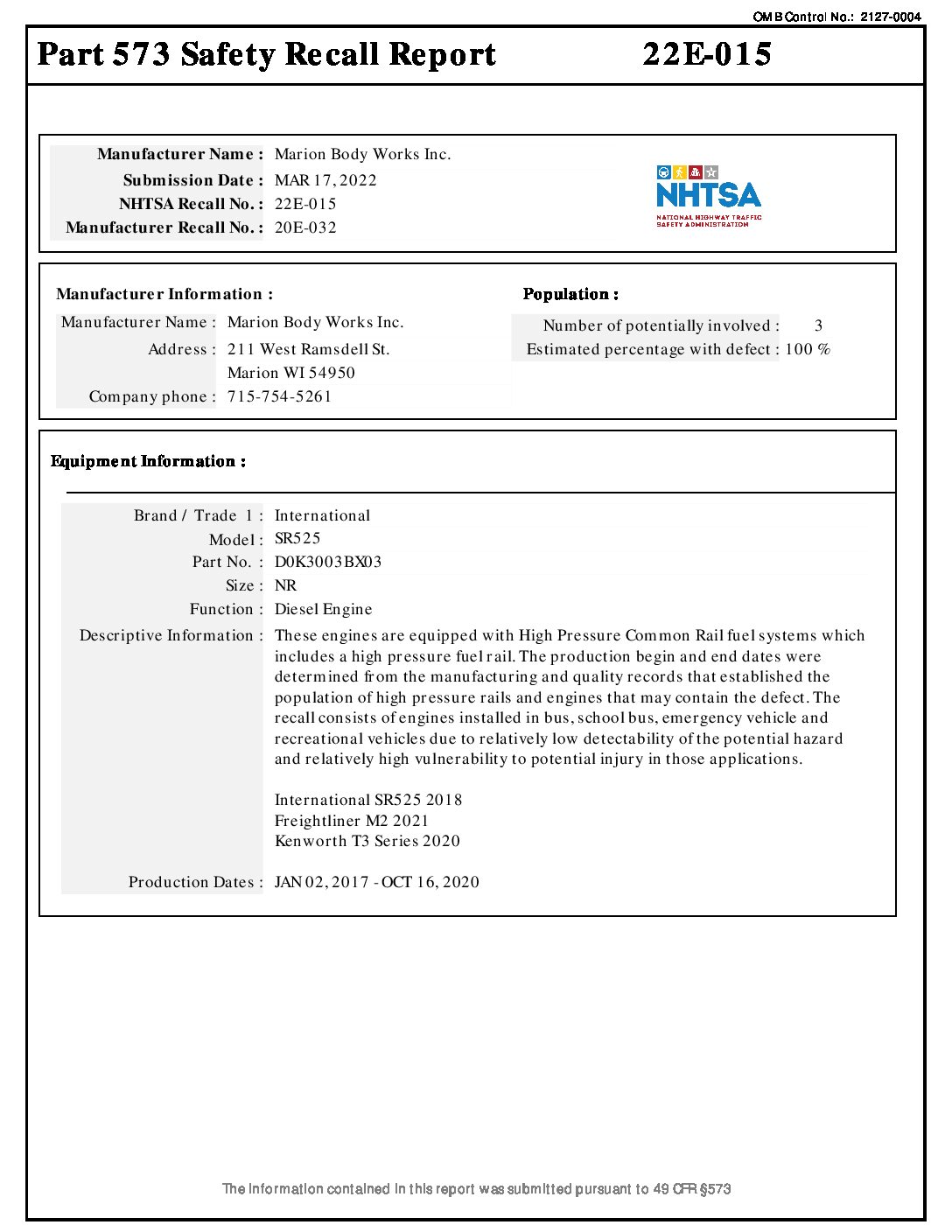 OMB Control No.: 2127-0004

Part 573 Safety Recall Report 22E-015

Manufacturer Name : Marion Body Works Inc.
Submission Date : MAR 17, 2022
NHTSA Recall No. : 22E-015
Manufacturer Recall No. : 20E-032

NHTSA
NATIONAL HIGHWAY TRAFFIC SAFETY ADMINISTRATION

Manufacturer Information :
Manufacturer Name : Marion Body Works Inc.
Address : 211 West Ramsdell St.
Marion WI 54950
Company phone : 715-754-5261

Population :
Number of potentially involved : 3
Estimated percentage with defect : 100 %

Equipment Information :

Brand / Trade 1 : International
Model : SR525
Part No. : D0K3003BX03
Size : NR
Function : Diesel Engine
Descriptive Information : These engines are equipped with High Pressure Common Rail fuel systems which includes a high pressure fuel rail. The production begin and end dates were determined from the manufacturing and quality records that established the population of high pressure rails and engines that may contain the defect. The recall consists of engines installed in bus, school bus, emergency vehicle and recreational vehicles due to relatively low detectability of the potential hazard and relatively high vulnerability to potential injury in those applications.

International SR525 2018
Freightliner M2 2021
Kenworth T3 Series 2020

Production Dates : JAN 02, 2017 - OCT 16, 2020

The information contained in this report was submitted pursuant to 49 CFR §573